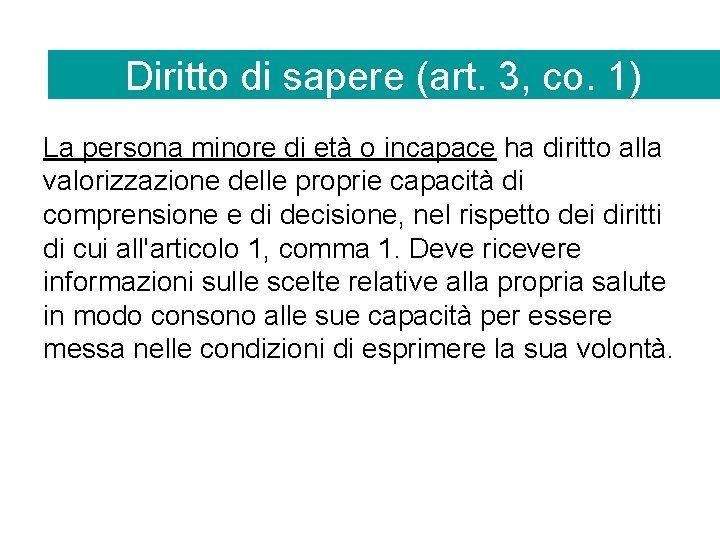 Diritto di sapere (art. 3, co. 1)

La persona minore di età o incapace ha diritto alla valorizzazione delle proprie capacità di comprensione e di decisione, nel rispetto dei diritti di cui all'articolo 1, comma 1. Deve ricevere informazioni sulle scelte relative alla propria salute in modo consono alle sue capacità per essere messa nelle condizioni di esprimere la sua volontà.